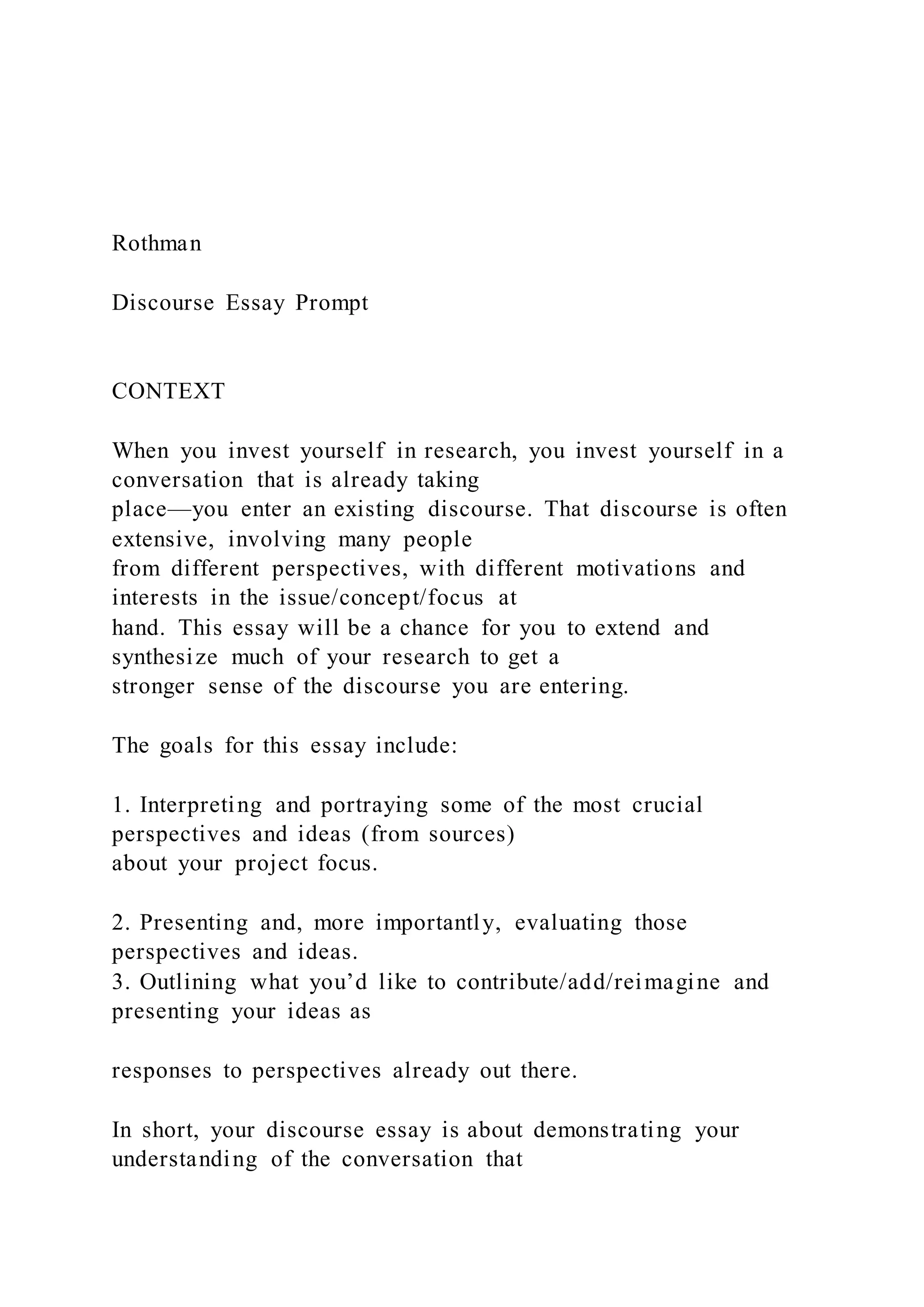 Rothman

Discourse Essay Prompt

CONTEXT

When you invest yourself in research, you invest yourself in a conversation that is already taking place—you enter an existing discourse. That discourse is often extensive, involving many people from different perspectives, with different motivations and interests in the issue/concept/focus at hand. This essay will be a chance for you to extend and synthesize much of your research to get a stronger sense of the discourse you are entering.

The goals for this essay include:

1. Interpreting and portraying some of the most crucial perspectives and ideas (from sources) about your project focus.

2. Presenting and, more importantly, evaluating those perspectives and ideas.
3. Outlining what you'd like to contribute/add/reimagine and presenting your ideas as

responses to perspectives already out there.

In short, your discourse essay is about demonstrating your understanding of the conversation that